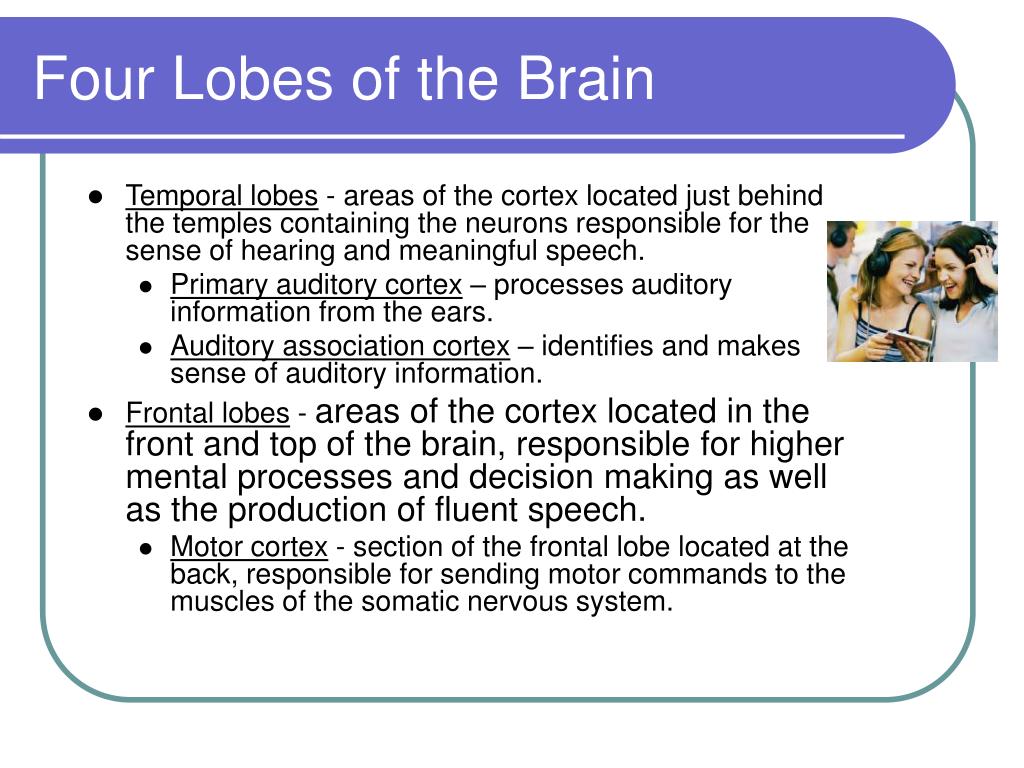 Four Lobes of the Brain

- Temporal lobes - areas of the cortex located just behind the temples containing the neurons responsible for the sense of hearing and meaningful speech.
  - Primary auditory cortex – processes auditory information from the ears.
  - Auditory association cortex – identifies and makes sense of auditory information.
- Frontal lobes - areas of the cortex located in the front and top of the brain, responsible for higher mental processes and decision making as well as the production of fluent speech.
  - Motor cortex - section of the frontal lobe located at the back, responsible for sending motor commands to the muscles of the somatic nervous system.